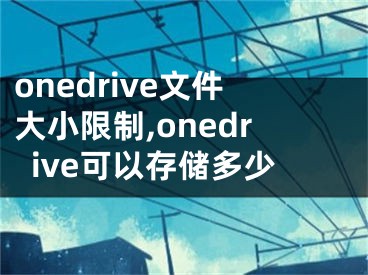 onedrive文件大小限制,onedrive可以存储多少